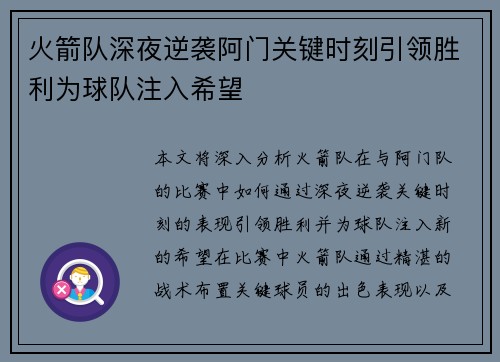 火箭队深夜逆袭阿门关键时刻引领胜利为球队注入希望

本文将深入分析火箭队在与阿门队的比赛中如何通过深夜逆袭关键时刻的表现引领胜利并为球队注入新的希望在比赛中火箭队通过精湛的战术布置关键球员的出色表现以及